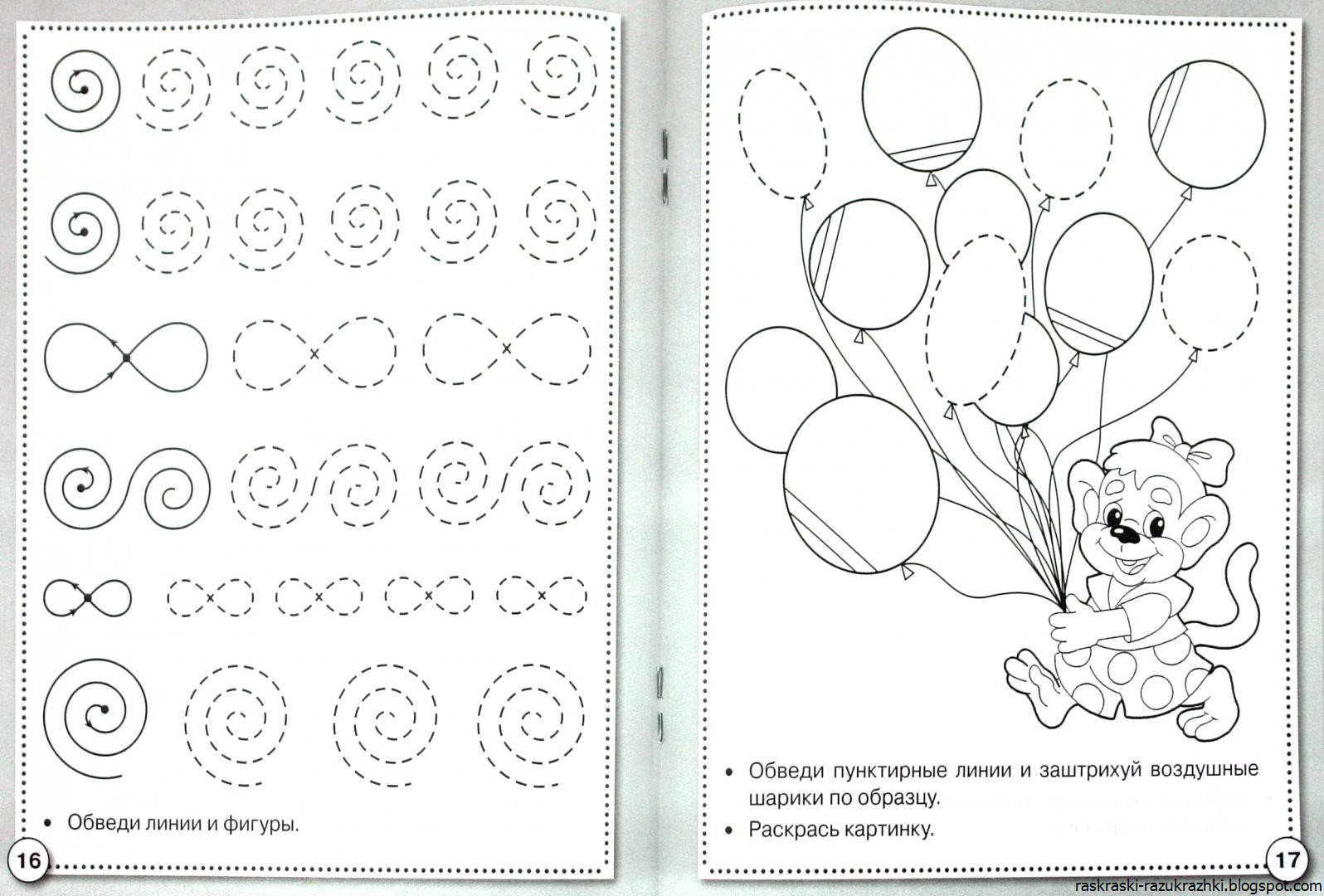 • Обведи линии и фигуры.

16

• Обведи пунктирные линии и заштрихуй воздушные шарики по образцу.

• Раскрась картинку.

17

raskraski-razukrazhki.blogspot.com